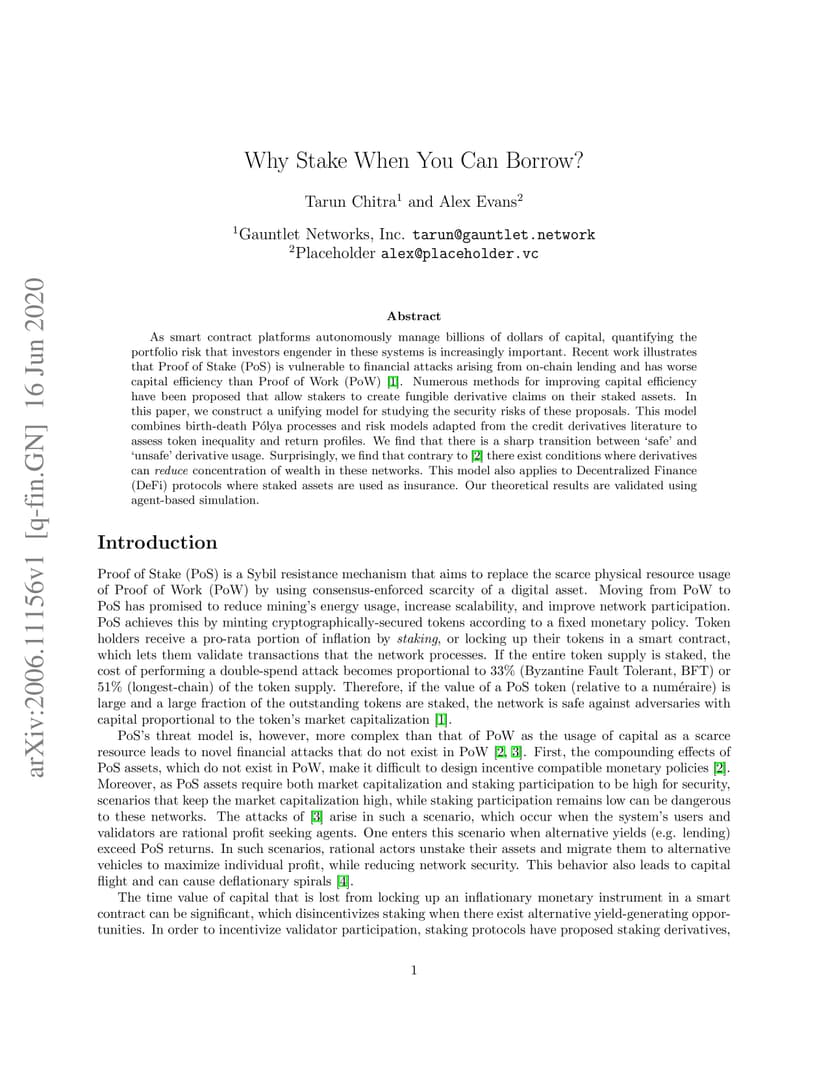 arXiv:2006.11156v1 [q-fin.GN] 16 Jun 2020

Why Stake When You Can Borrow?

Tarun Chitra$^1$ and Alex Evans$^2$

$^1$Gauntlet Networks, Inc. tarun@gauntlet.network
$^2$Placeholder alex@placeholder.vc

Abstract

As smart contract platforms autonomously manage billions of dollars of capital, quantifying the portfolio risk that investors engender in these systems is increasingly important. Recent work illustrates that Proof of Stake (PoS) is vulnerable to financial attacks arising from on-chain lending and has worse capital efficiency than Proof of Work (PoW) [1]. Numerous methods for improving capital efficiency have been proposed that allow stakers to create fungible derivative claims on their staked assets. In this paper, we construct a unifying model for studying the security risks of these proposals. This model combines birth-death Pólya processes and risk models adapted from the credit derivatives literature to assess token inequality and return profiles. We find that there is a sharp transition between 'safe' and 'unsafe' derivative usage. Surprisingly, we find that contrary to [2] there exist conditions where derivatives can reduce concentration of wealth in these networks. This model also applies to Decentralized Finance (DeFi) protocols where staked assets are used as insurance. Our theoretical results are validated using agent-based simulation.

Introduction

Proof of Stake (PoS) is a Sybil resistance mechanism that aims to replace the scarce physical resource usage of Proof of Work (PoW) by using consensus-enforced scarcity of a digital asset. Moving from PoW to PoS has promised to reduce mining's energy usage, increase scalability, and improve network participation. PoS achieves this by minting cryptographically-secured tokens according to a fixed monetary policy. Token holders receive a pro-rata portion of inflation by staking, or locking up their tokens in a smart contract, which lets them validate transactions that the network processes. If the entire token supply is staked, the cost of performing a double-spend attack becomes proportional to 33% (Byzantine Fault Tolerant, BFT) or 51% (longest-chain) of the token supply. Therefore, if the value of a PoS token (relative to a numéraire) is large and a large fraction of the outstanding tokens are staked, the network is safe against adversaries with capital proportional to the token's market capitalization [1].

PoS's threat model is, however, more complex than that of PoW as the usage of capital as a scarce resource leads to novel financial attacks that do not exist in PoW [2, 3]. First, the compounding effects of PoS assets, which do not exist in PoW, make it difficult to design incentive compatible monetary policies [2]. Moreover, as PoS assets require both market capitalization and staking participation to be high for security, scenarios that keep the market capitalization high, while staking participation remains low can be dangerous to these networks. The attacks of [3] arise in such a scenario, which occur when the system's users and validators are rational profit seeking agents. One enters this scenario when alternative yields (e.g. lending) exceed PoS returns. In such scenarios, rational actors unstake their assets and migrate them to alternative vehicles to maximize individual profit, while reducing network security. This behavior also leads to capital flight and can cause deflationary spirals [4].

The time value of capital that is lost from locking up an inflationary monetary instrument in a smart contract can be significant, which disincentivizes staking when there exist alternative yield-generating opportunities. In order to incentivize validator participation, staking protocols have proposed staking derivatives,

1